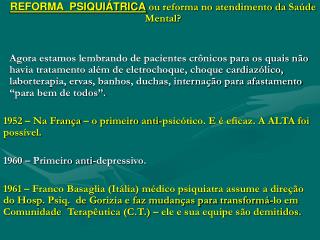 REFORMA PSIQUIÁTRICA ou reforma no atendimento da Saúde Mental?

Agora estamos lembrando de pacientes crônicos para os quais não havia tratamento além de eletrochoque, choque cardiazólico, laborterapia, ervas, banhos, duchas, internação para afastamento “para bem de todos”.

1952 – Na França – o primeiro anti-psicótico. E é eficaz. A ALTA foi possível.

1960 – Primeiro anti-depressivo.

1961 – Franco Basaglia (Itália) médico psiquiatra assume a direção do Hosp. Psiq. de Gorizia e faz mudanças para transformá-lo em Comunidade Terapêutica (C.T.) – ele e sua equipe são demitidos.